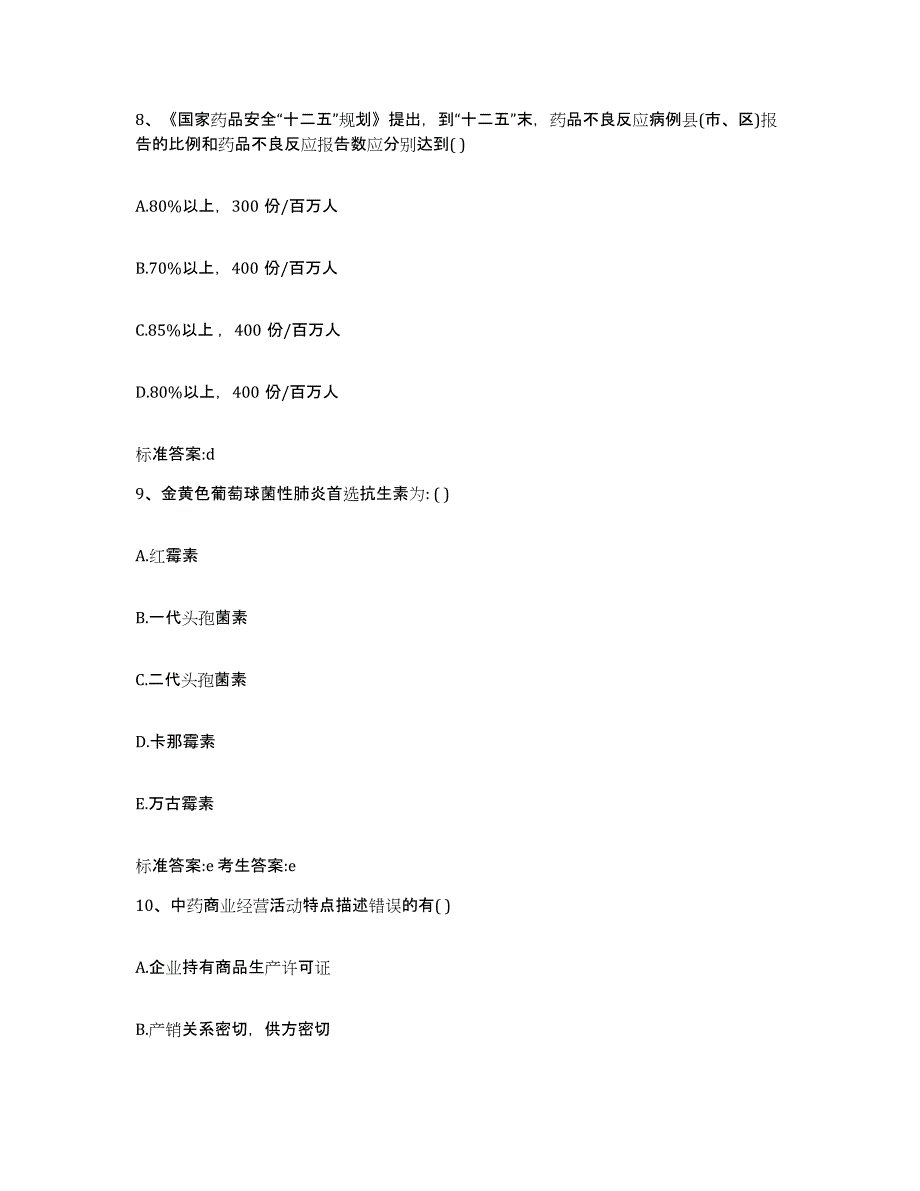 8、《国家药品安全“十二五”规划》提出，到“十二五”末，药品不良反应病例县(市、区)报告的比例和药品不良反应报告数应分别达到( )

A.80%以上，300 份/百万人

B.70%以上，400 份/百万人

C.85%以上，400 份/百万人

D.80%以上，400 份/百万人

标准答案:d

9、金黄色葡萄球菌性肺炎首选抗生素为: ( )

A.红霉素

B.一代头孢菌素

C.二代头孢菌素

D.卡那霉素

E.万古霉素

标准答案:e 考生答案:e

10、中药商业经营活动特点描述错误的有( )

A.企业持有商品生产许可证

B.产销关系密切，供方密切